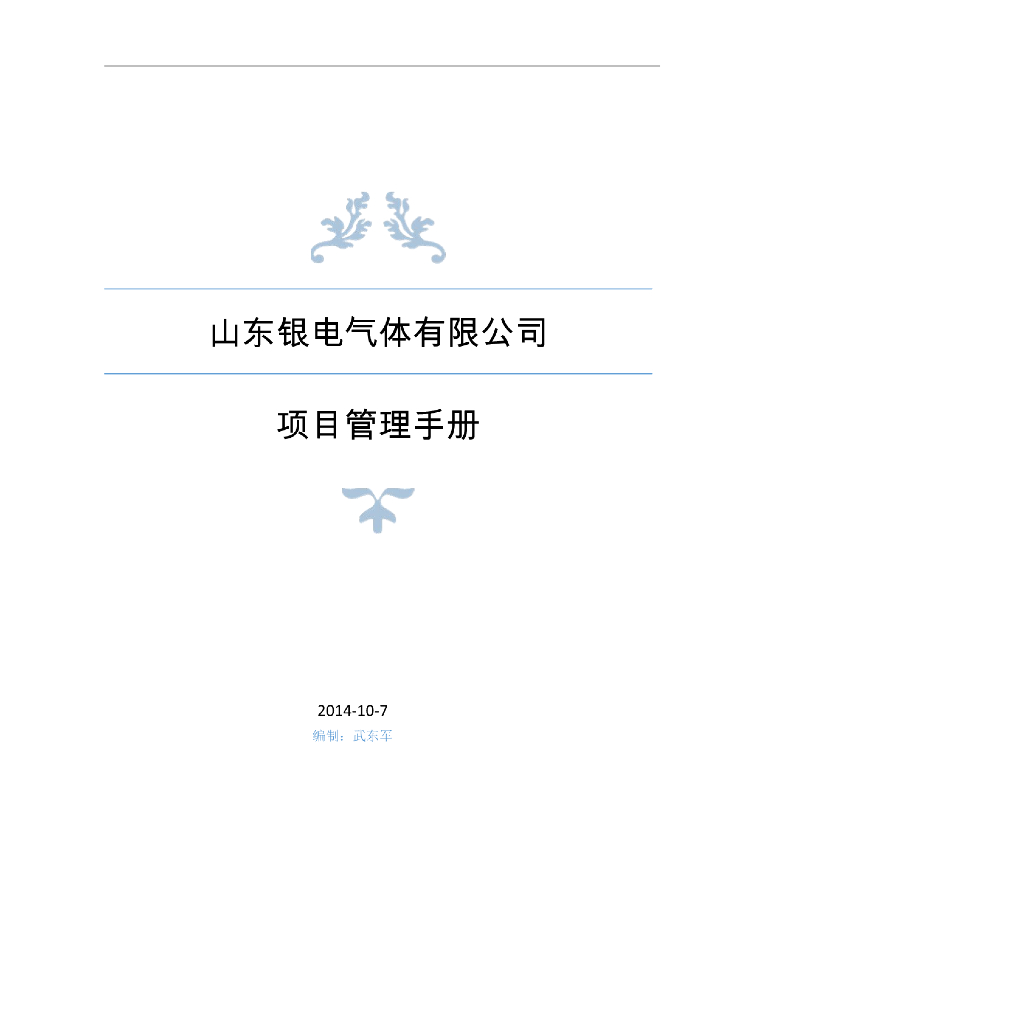 山东银电气体有限公司

项目管理手册

2014-10-7

编制：武东军